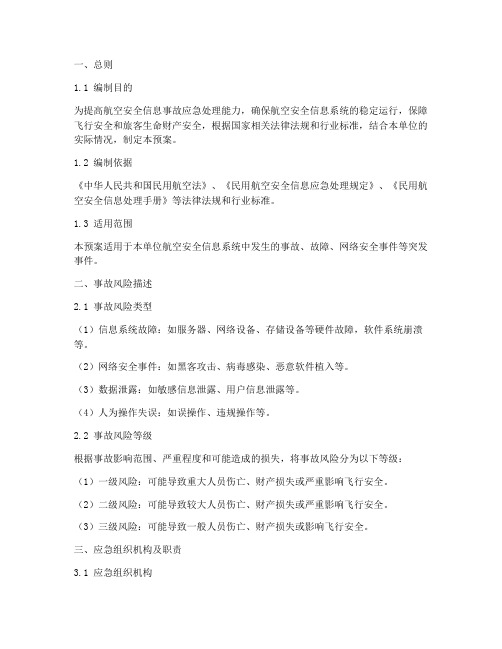 一、总则

1.1 编制目的

为提高航空安全信息事故应急处理能力，确保航空安全信息系统的稳定运行，保障飞行安全和旅客生命财产安全，根据国家相关法律法规和行业标准，结合本单位的实际情况，制定本预案。

1.2 编制依据

《中华人民共和国民用航空法》、《民用航空安全信息应急处理规定》、《民用航空安全信息处理手册》等法律法规和行业标准。

1.3 适用范围

本预案适用于本单位航空安全信息系统中发生的事故、故障、网络安全事件等突发事件。

二、事故风险描述

2.1 事故风险类型

（1）信息系统故障：如服务器、网络设备、存储设备等硬件故障，软件系统崩溃等。

（2）网络安全事件：如黑客攻击、病毒感染、恶意软件植入等。

（3）数据泄露：如敏感信息泄露、用户信息泄露等。

（4）人为操作失误：如误操作、违规操作等。

2.2 事故风险等级

根据事故影响范围、严重程度和可能造成的损失，将事故风险分为以下等级：

（1）一级风险：可能导致重大人员伤亡、财产损失或严重影响飞行安全。

（2）二级风险：可能导致较大人员伤亡、财产损失或严重影响飞行安全。

（3）三级风险：可能导致一般人员伤亡、财产损失或影响飞行安全。

三、应急组织机构及职责

3.1 应急组织机构